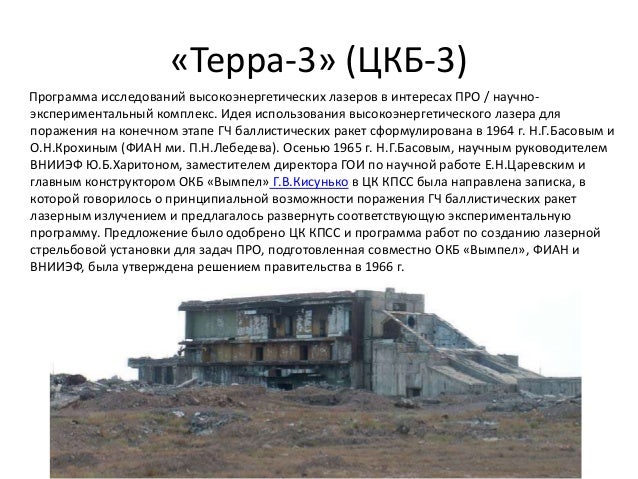 «Терра-3» (ЦКБ-3)

Программа исследований высокоэнергетических лазеров в интересах ПРО / научно-экспериментальный комплекс. Идея использования высокоэнергетического лазера для поражения на конечном этапе ГЧ баллистических ракет сформулирована в 1964 г. Н.Г.Басовым и О.Н.Крохиным (ФИАН ми. П.Н.Лебедева). Осенью 1965 г. Н.Г.Басовым, научным руководителем ВНИИЭФ Ю.Б.Харитоном, заместителем директора ГОИ по научной работе Е.Н.Царевским и главным конструктором ОКБ «Вымпел» Г.В.Кисунько в ЦК КПСС была направлена записка, в которой говорилось о принципиальной возможности поражения ГЧ баллистических ракет лазерным излучением и предлагалось развернуть соответствующую экспериментальную программу. Предложение было одобрено ЦК КПСС и программа работ по созданию лазерной стрельбовой установки для задач ПРО, подготовленная совместно ОКБ «Вымпел», ФИАН и ВНИИЭФ, была утверждена решением правительства в 1966 г.